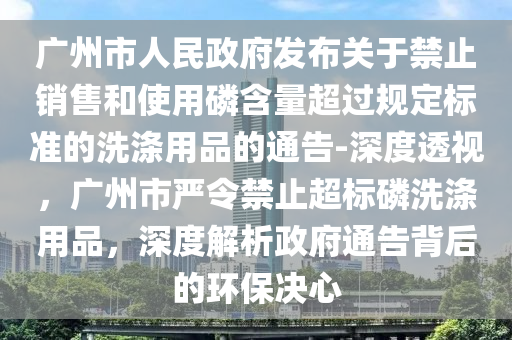 广州市人民政府发布关于禁止销售和使用磷含量超过规定标准的洗涤用品的通告-深度透视，广州市严令禁止超标磷洗涤用品，深度解析政府通告背后的环保决心